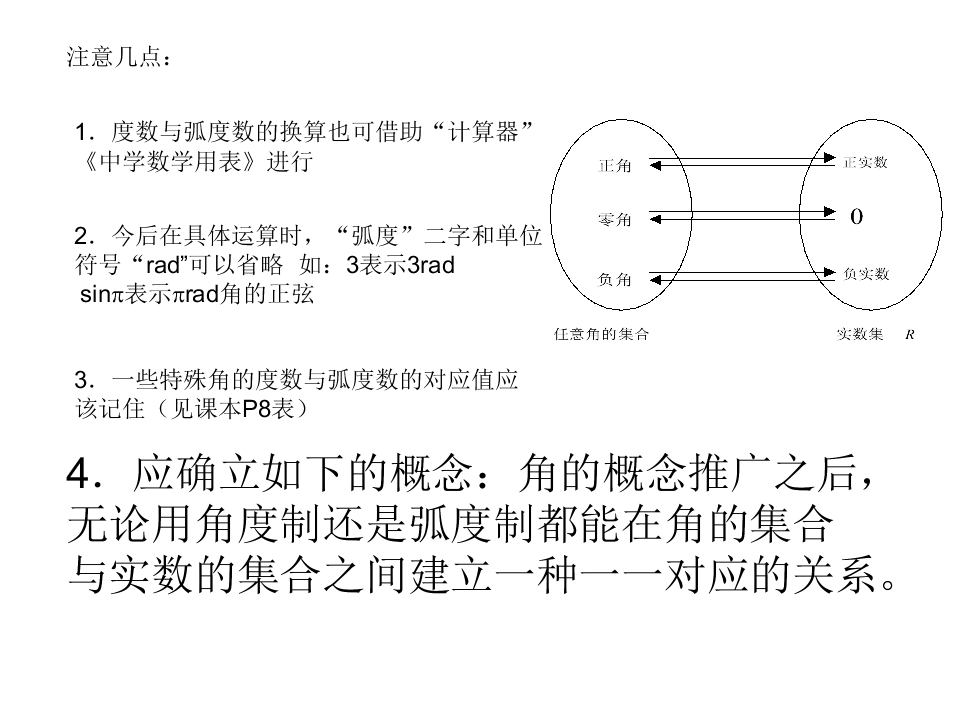 注意几点：

1．度数与弧度数的换算也可借助“计算器”《中学数学用表》进行

2．今后在具体运算时，“弧度”二字和单位符号“rad”可以省略 如：3表示3rad sinπ表示πrad角的正弦

3．一些特殊角的度数与弧度数的对应值应该记住（见课本P8表）

正角
零角
负角
任意角的集合

正实数
0
负实数
实数集 R

4．应确立如下的概念：角的概念推广之后，无论用角度制还是弧度制都能在角的集合与实数的集合之间建立一种一一对应的关系。